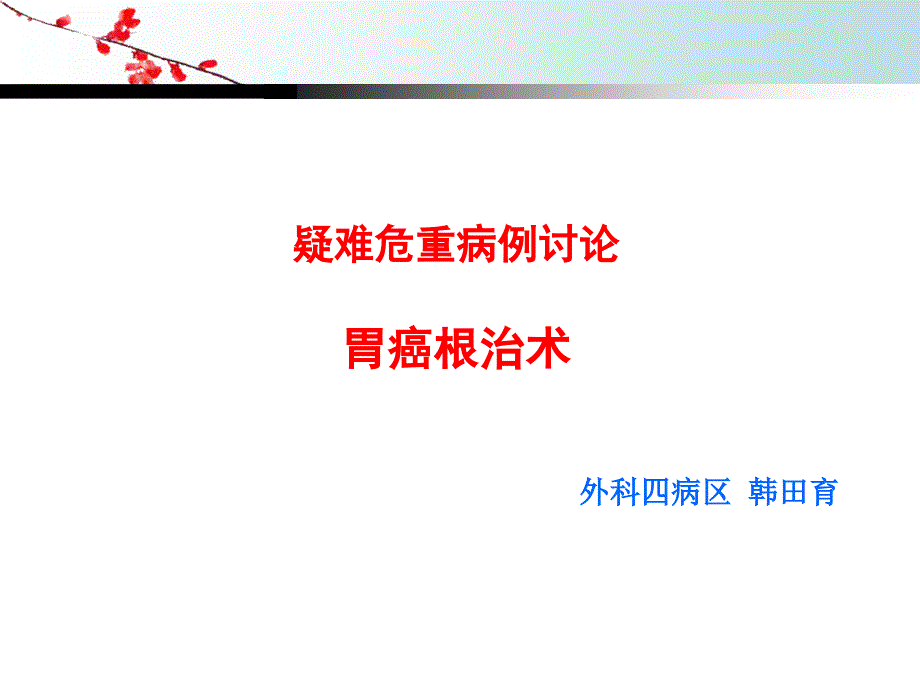 疑难危重病例讨论

胃癌根治术

外科四病区 韩田育